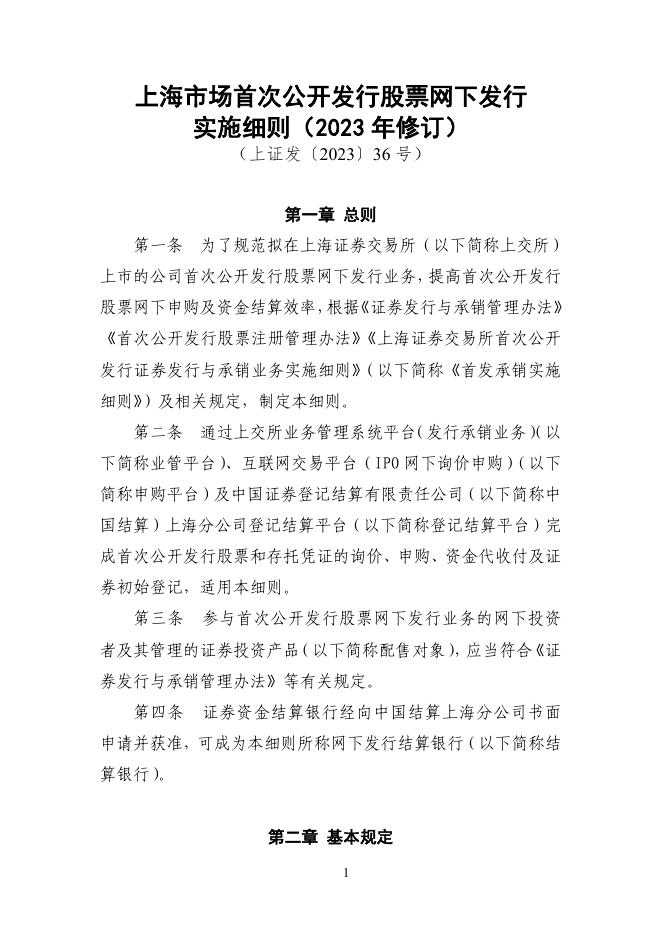 上海市场首次公开发行股票网下发行实施细则（2023年修订）
（上证发〔2023〕36号）

第一章 总则

第一条　为了规范拟在上海证券交易所（以下简称上交所）上市的公司首次公开发行股票网下发行业务，提高首次公开发行股票网下申购及资金结算效率，根据《证券发行与承销管理办法》《首次公开发行股票注册管理办法》《上海证券交易所首次公开发行证券发行与承销业务实施细则》（以下简称《首发承销实施细则》）及相关规定，制定本细则。

第二条　通过上交所业务管理系统平台（发行承销业务）（以下简称业管平台）、互联网交易平台（IPO网下询价申购）（以下简称申购平台）及中国证券登记结算有限责任公司（以下简称中国结算）上海分公司登记结算平台（以下简称登记结算平台）完成首次公开发行股票和存托凭证的询价、申购、资金代收付及证券初始登记，适用本细则。

第三条　参与首次公开发行股票网下发行业务的网下投资者及其管理的证券投资产品（以下简称配售对象），应当符合《证券发行与承销管理办法》等有关规定。

第四条　证券资金结算银行经向中国结算上海分公司书面申请并获准，可成为本细则所称网下发行结算银行（以下简称结算银行）。

第二章 基本规定

1